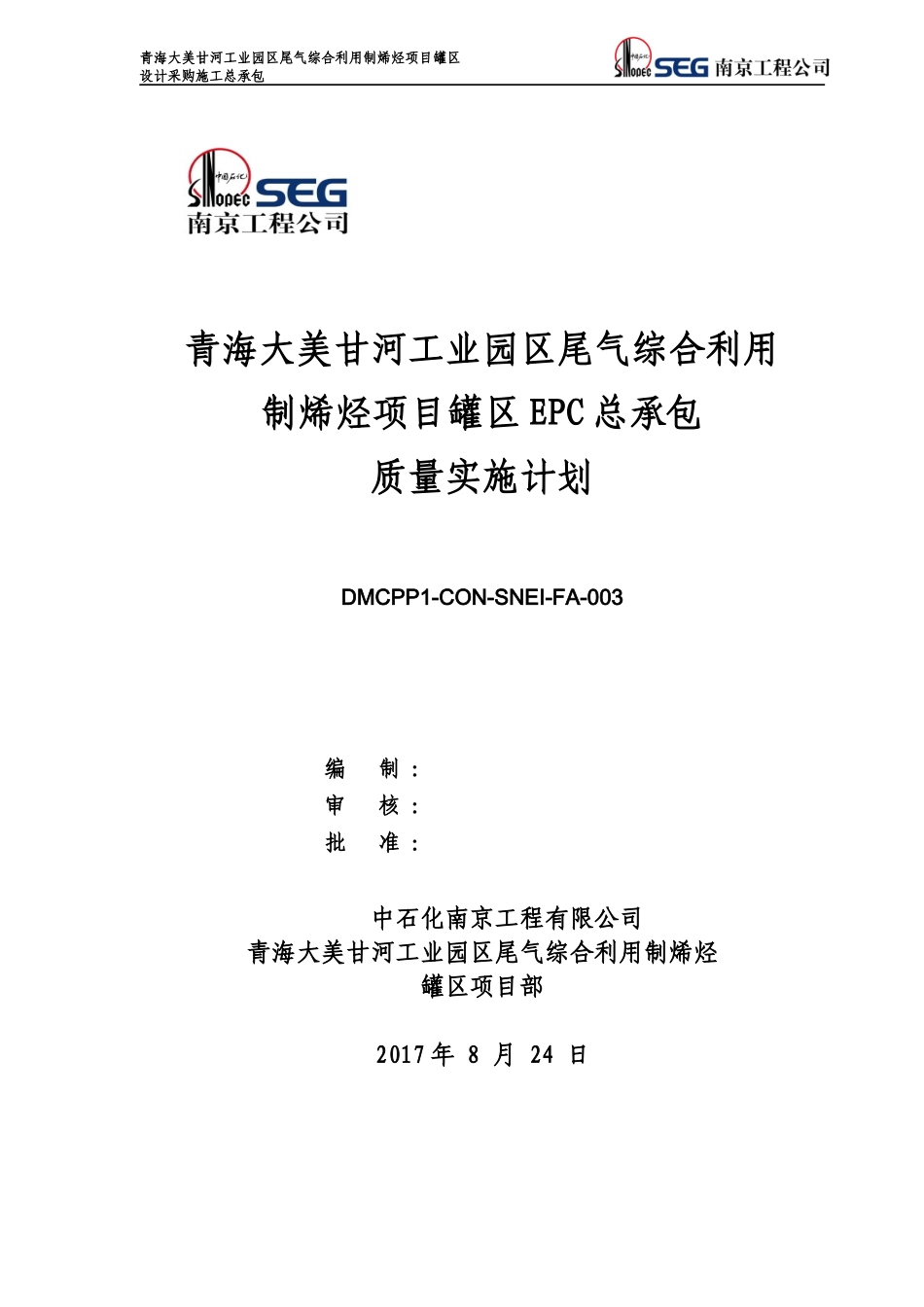 青海大美甘河工业园区尾气综合利用制烯烃项目罐区
设计采购施工总承包

SINOPEC SEG 南京工程公司

中国石化 SINOPEC SEG
南京工程公司

青海大美甘河工业园区尾气综合利用
制烯烃项目罐区 EPC 总承包
质量实施计划

DMCPP1-CON-SNEI-FA-003

编 制：
审 核：
批 准：

中石化南京工程有限公司
青海大美甘河工业园区尾气综合利用制烯烃
罐区项目部

2017 年 8 月 24 日